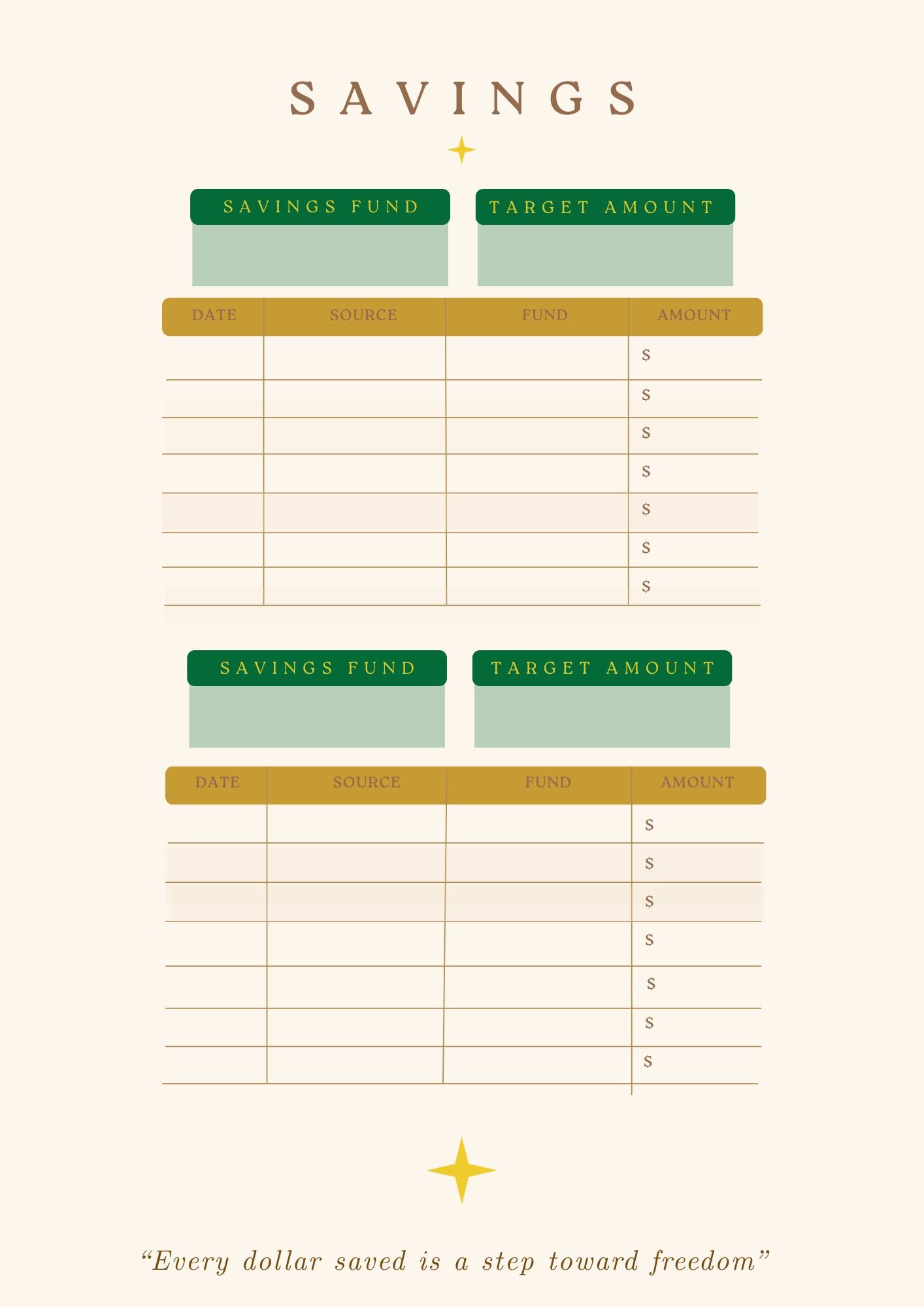 SAVINGS

SAVINGS FUND

TARGET AMOUNT

| DATE | SOURCE | FUND | AMOUNT |
|---|---|---|---|
| | | | $ |
| | | | $ |
| | | | $ |
| | | | $ |
| | | | $ |
| | | | $ |
| | | | $ |

SAVINGS FUND

TARGET AMOUNT

| DATE | SOURCE | FUND | AMOUNT |
|---|---|---|---|
| | | | $ |
| | | | $ |
| | | | $ |
| | | | $ |
| | | | $ |
| | | | $ |
| | | | $ |

"Every dollar saved is a step toward freedom"